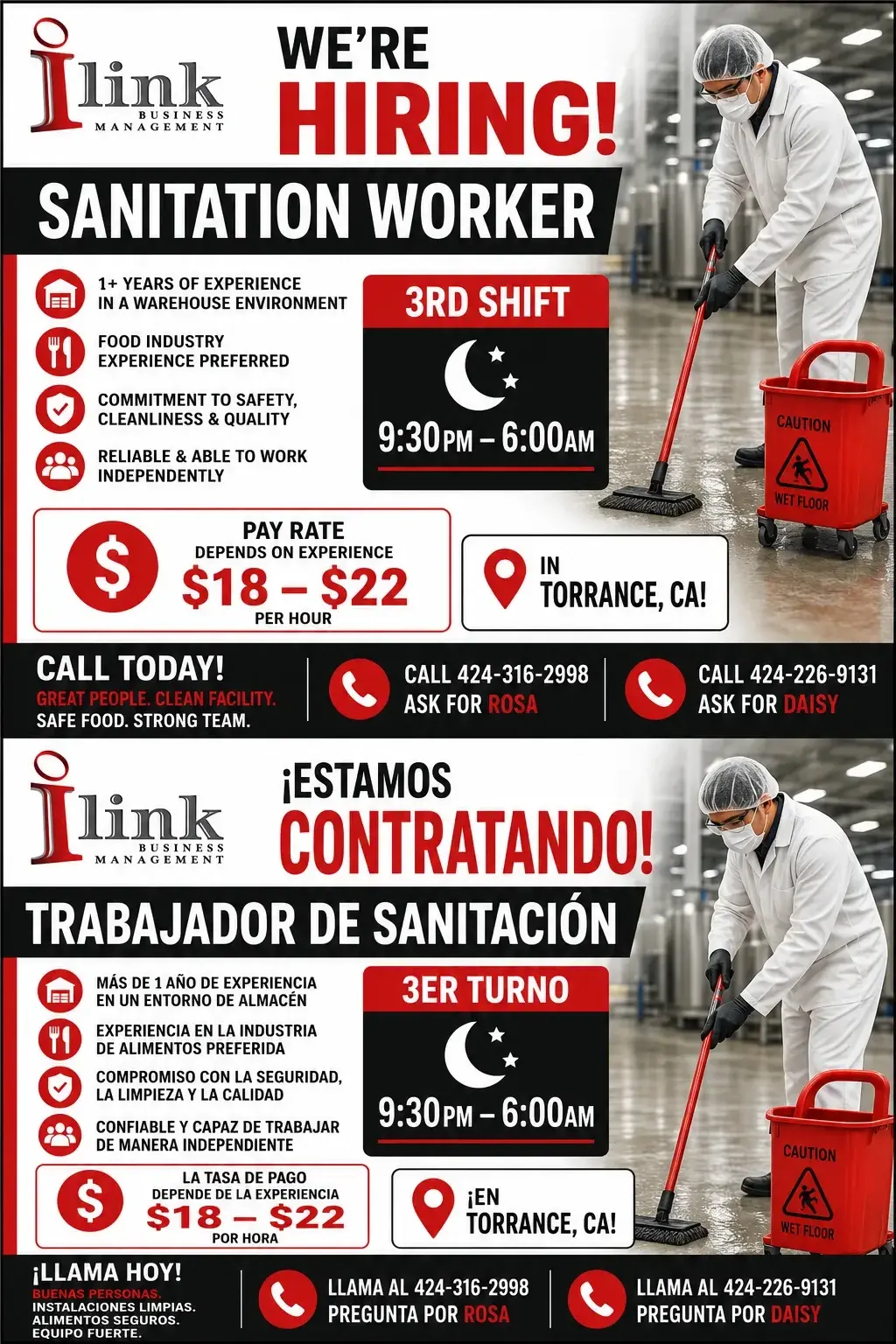 ilink
BUSINESS MANAGEMENT

WE'RE HIRING!

SANITATION WORKER

1+ YEARS OF EXPERIENCE IN A WAREHOUSE ENVIRONMENT

FOOD INDUSTRY EXPERIENCE PREFERRED

COMMITMENT TO SAFETY, CLEANLINESS & QUALITY

RELIABLE & ABLE TO WORK INDEPENDENTLY

3RD SHIFT

9:30PM – 6:00AM

CAUTION
WET FLOOR

PAY RATE
DEPENDS ON EXPERIENCE
$18 – $22
PER HOUR

IN TORRANCE, CA!

CALL TODAY!
GREAT PEOPLE. CLEAN FACILITY.
SAFE FOOD. STRONG TEAM.

CALL 424-316-2998
ASK FOR ROSA

CALL 424-226-9131
ASK FOR DAISY

ilink
BUSINESS MANAGEMENT

¡ESTAMOS CONTRATANDO!

TRABAJADOR DE SANITACIÓN

MÁS DE 1 AÑO DE EXPERIENCIA EN UN ENTORNO DE ALMACÉN

EXPERIENCIA EN LA INDUSTRIA DE ALIMENTOS PREFERIDA

COMPROMISO CON LA SEGURIDAD, LA LIMPIEZA Y LA CALIDAD

CONFIABLE Y CAPAZ DE TRABAJAR DE MANERA INDEPENDIENTE

3ER TURNO

9:30PM – 6:00AM

CAUTION
WET FLOOR

LA TASA DE PAGO
DEPENDE DE LA EXPERIENCIA
$18 – $22
POR HORA

¡EN TORRANCE, CA!

¡LLAMA HOY!
BUENAS PERSONAS.
INSTALACIONES LIMPIAS.
ALIMENTOS SEGUROS.
EQUIPO FUERTE.

LLAMA AL 424-316-2998
PREGUNTA POR ROSA

LLAMA AL 424-226-9131
PREGUNTA POR DAISY